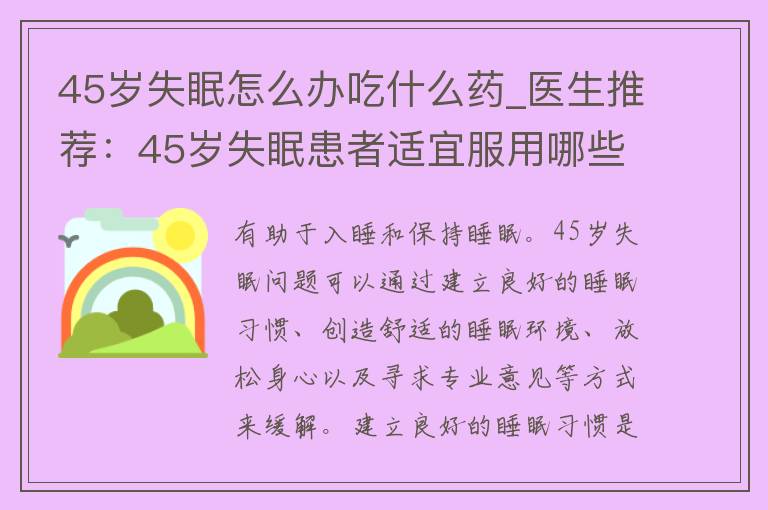 45岁失眠怎么办吃什么药_医生推荐：45岁失眠患者适宜服用哪些

有助于入睡和保持睡眠。45岁失眠问题可以通过建立良好的睡眠习惯、创造舒适的睡眠环境、放松身心以及寻求专业意见等方式来缓解。建立良好的睡眠习惯是